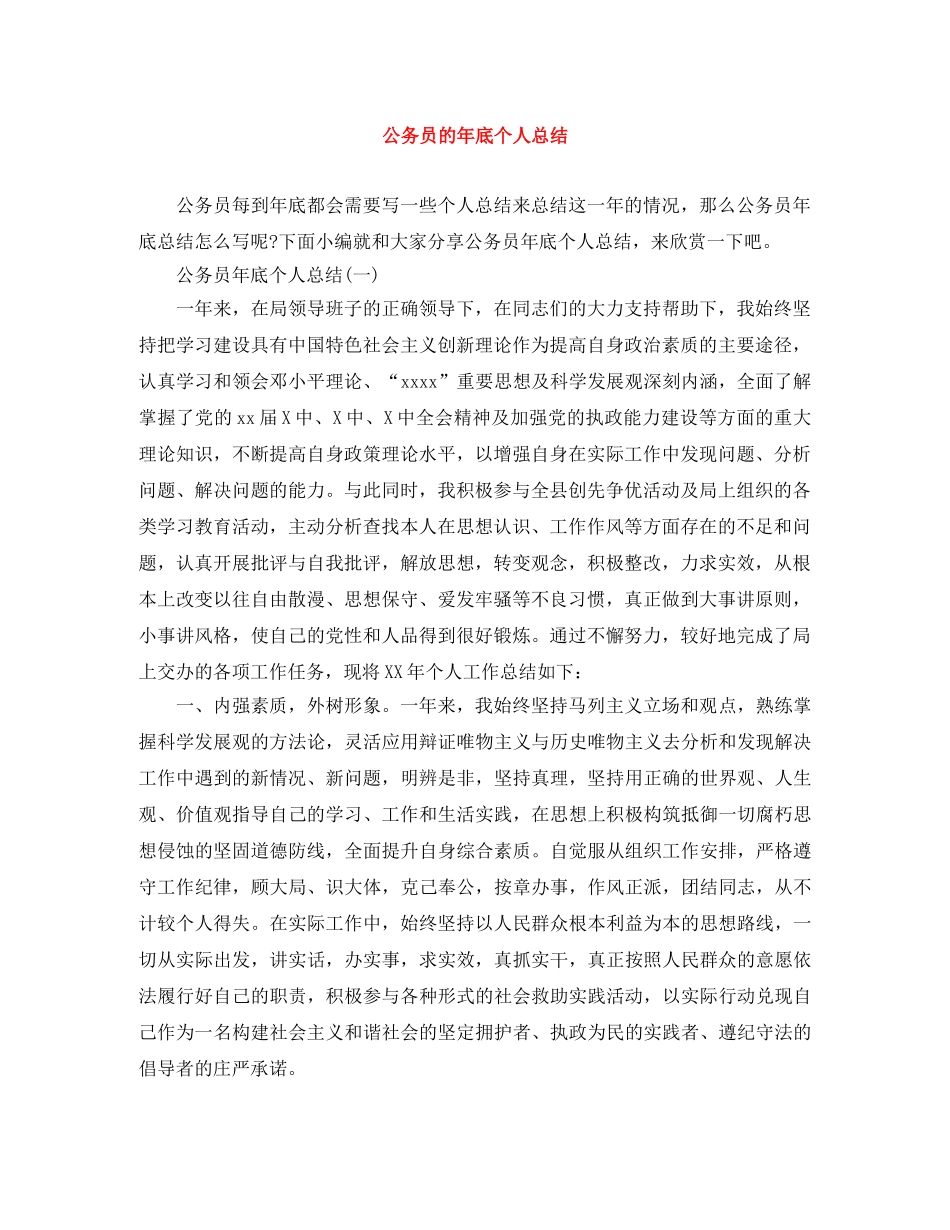 公务员的年底个人总结

公务员每到年底都会需要写一些个人总结来总结这一年的情况，那么公务员年底总结怎么写呢?下面小编就和大家分享公务员年底个人总结，来欣赏一下吧。

公务员年底个人总结(一)

一年来，在局领导班子的正确领导下，在同志们的大力支持帮助下，我始终坚持把学习建设具有中国特色社会主义创新理论作为提高自身政治素质的主要途径，认真学习和领会邓小平理论、“xxxx”重要思想及科学发展观深刻内涵，全面了解掌握了党的xx届X中、X中、X中全会精神及加强党的执政能力建设等方面的重大理论知识，不断提高自身政策理论水平，以增强自身在实际工作中发现问题、分析问题、解决问题的能力。与此同时，我积极参与全县创先争优活动及局上组织的各类学习教育活动，主动分析查找本人在思想认识、工作作风等方面存在的不足和问题，认真开展批评与自我批评，解放思想，转变观念，积极整改，力求实效，从根本上改变以往自由散漫、思想保守、爱发牢骚等不良习惯，真正做到大事讲原则，小事讲风格，使自己的党性和人品得到很好锻炼。通过不懈努力，较好地完成了局上交办的各项工作任务，现将XX年个人工作总结如下：

一、内强素质，外树形象。一年来，我始终坚持马列主义立场和观点，熟练掌握科学发展观的方法论，灵活应用辩证唯物主义与历史唯物主义去分析和发现解决工作中遇到的新情况、新问题，明辨是非，坚持真理，坚持用正确的世界观、人生观、价值观指导自己的学习、工作和生活实践，在思想上积极构筑抵御一切腐朽思想侵蚀的坚固道德防线，全面提升自身综合素质。自觉服从组织工作安排，严格遵守工作纪律，顾大局、识大体，克己奉公，按章办事，作风正派，团结同志，从不计较个人得失。在实际工作中，始终坚持以人民群众根本利益为本的思想路线，一切从实际出发，讲实话，办实事，求实效，真抓实干，真正按照人民群众的意愿依法履行好自己的职责，积极参与各种形式的社会救助实践活动，以实际行动兑现自己作为一名构建社会主义和谐社会的坚定拥护者、执政为民的实践者、遵纪守法的倡导者的庄严承诺。